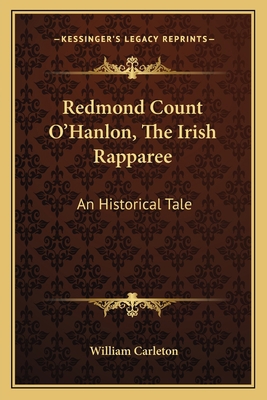 —KESSINGER'S LEGACY REPRINTS—

Redmond Count O'Hanlon, The Irish Rapparee

An Historical Tale

William Carleton